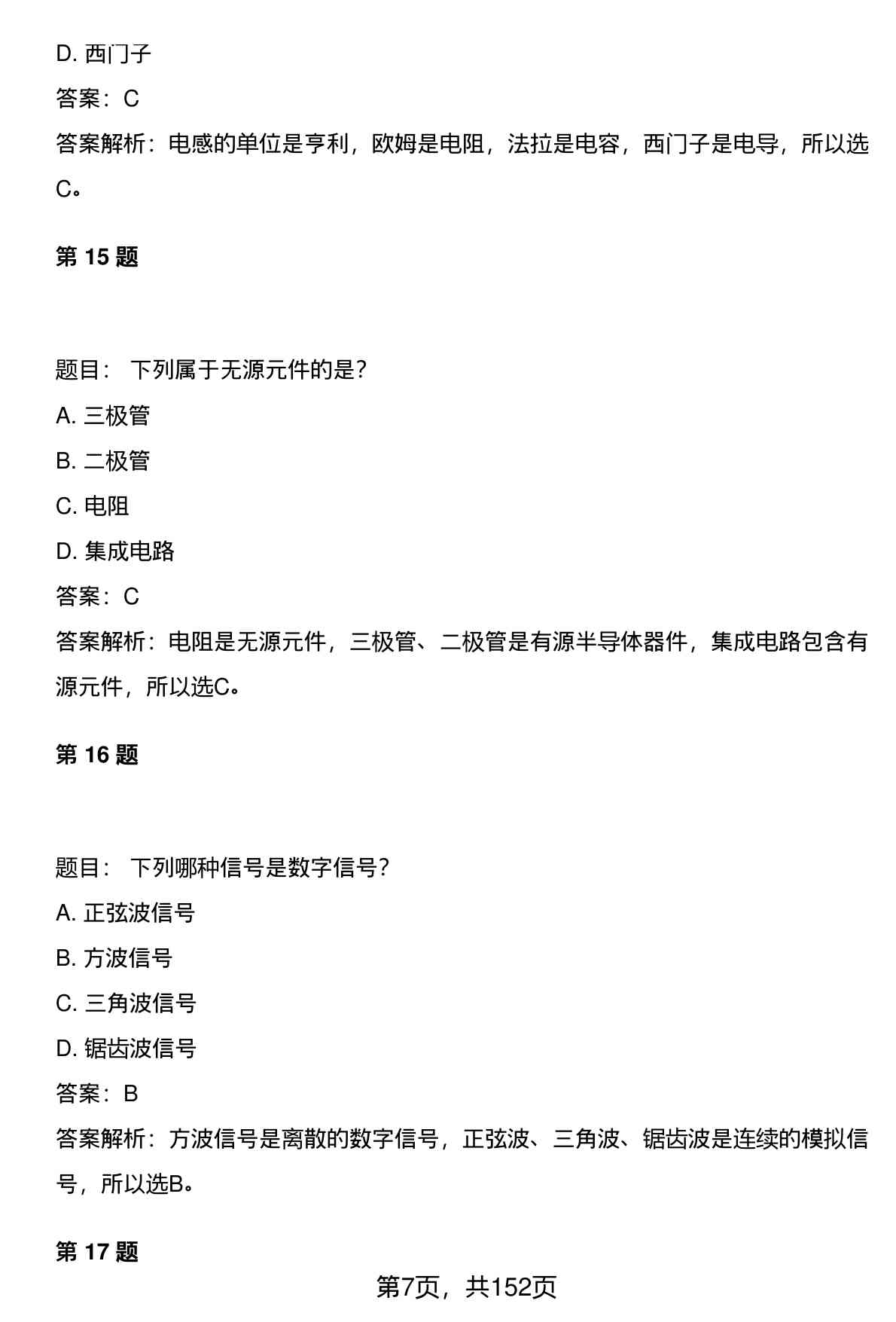 D. 西门子

答案：C

答案解析：电感的单位是亨利，欧姆是电阻，法拉是电容，西门子是电导，所以选C。

第 15 题

题目： 下列属于无源元件的是？

A. 三极管

B. 二极管

C. 电阻

D. 集成电路

答案：C

答案解析：电阻是无源元件，三极管、二极管是有源半导体器件，集成电路包含有源元件，所以选C。

第 16 题

题目： 下列哪种信号是数字信号？

A. 正弦波信号

B. 方波信号

C. 三角波信号

D. 锯齿波信号

答案：B

答案解析：方波信号是离散的数字信号，正弦波、三角波、锯齿波是连续的模拟信号，所以选B。

第 17 题

第7页，共152页